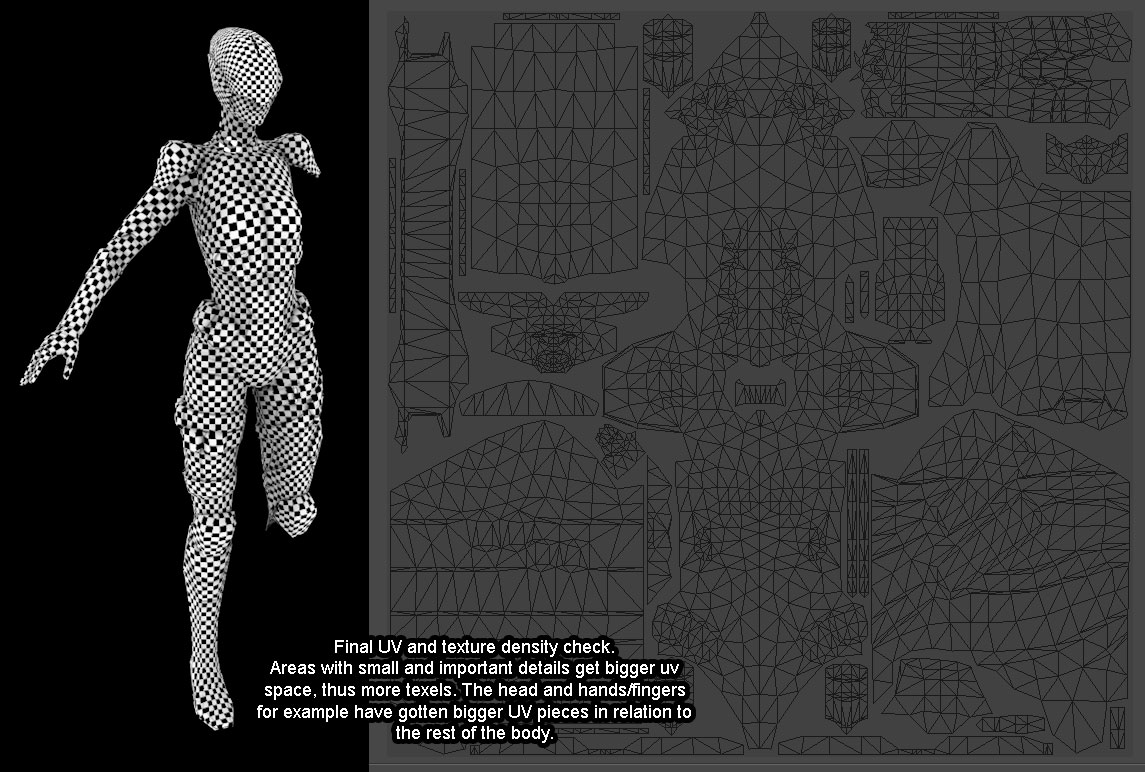 Final UV and texture density check.
Areas with small and important details get bigger uv space, thus more texels. The head and hands/fingers for example have gotten bigger UV pieces in relation to the rest of the body.